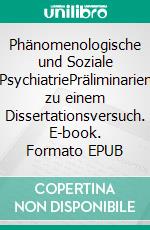 unilibro

Phänomenologische und Soziale PsychiatriePräliminarien zu einem Dissertationsversuch. E-book. Formato EPUB

COPERTINA NON DISPONIBILE